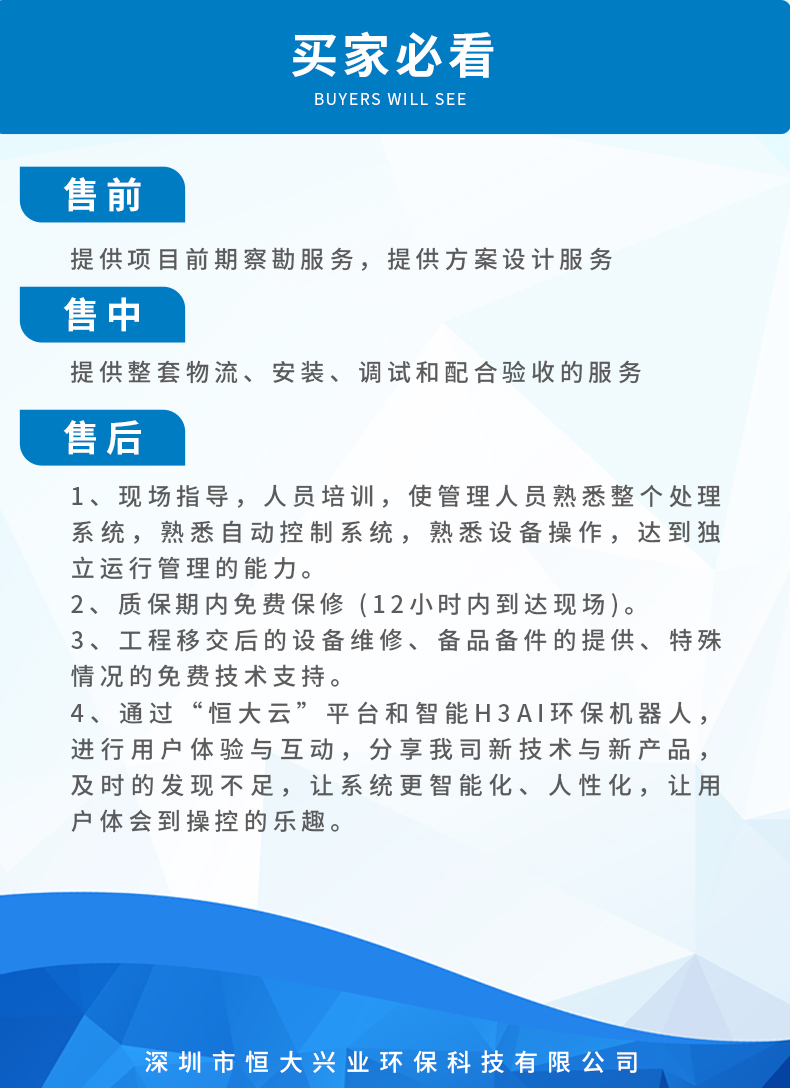 买家必看
BUYERS WILL SEE

售前

提供项目前期察勘服务，提供方案设计服务

售中

提供整套物流、安装、调试和配合验收的服务

售后

1、现场指导，人员培训，使管理人员熟悉整个处理系统，熟悉自动控制系统，熟悉设备操作，达到独立运行管理的能力。
2、质保期内免费保修（12小时内到达现场)。
3、工程移交后的设备维修、备品备件的提供、特殊情况的免费技术支持。
4、通过“恒大云”平台和智能H3AI环保机器人，进行用户体验与互动，分享我司新技术与新产品，及时的发现不足，让系统更智能化、人性化，让用户体会到操控的乐趣。

深圳市恒大兴业环保科技有限公司